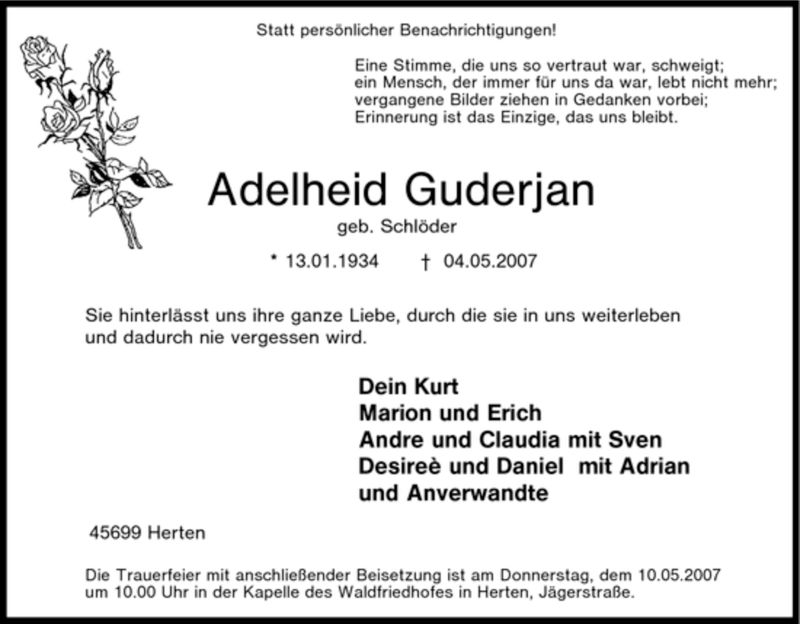 Statt persönlicher Benachrichtigungen!

Eine Stimme, die uns so vertraut war, schweigt;
ein Mensch, der immer für uns da war, lebt nicht mehr;
vergangene Bilder ziehen in Gedanken vorbei;
Erinnerung ist das Einzige, das uns bleibt.

Adelheid Guderjan

geb. Schlöder

* 13.01.1934 † 04.05.2007

Sie hinterlässt uns ihre ganze Liebe, durch die sie in uns weiterleben und dadurch nie vergessen wird.

Dein Kurt
Marion und Erich
Andre und Claudia mit Sven
Desireè und Daniel mit Adrian
und Anverwandte

45699 Herten

Die Trauerfeier mit anschließender Beisetzung ist am Donnerstag, dem 10.05.2007 um 10.00 Uhr in der Kapelle des Waldfriedhofes in Herten, Jägerstraße.